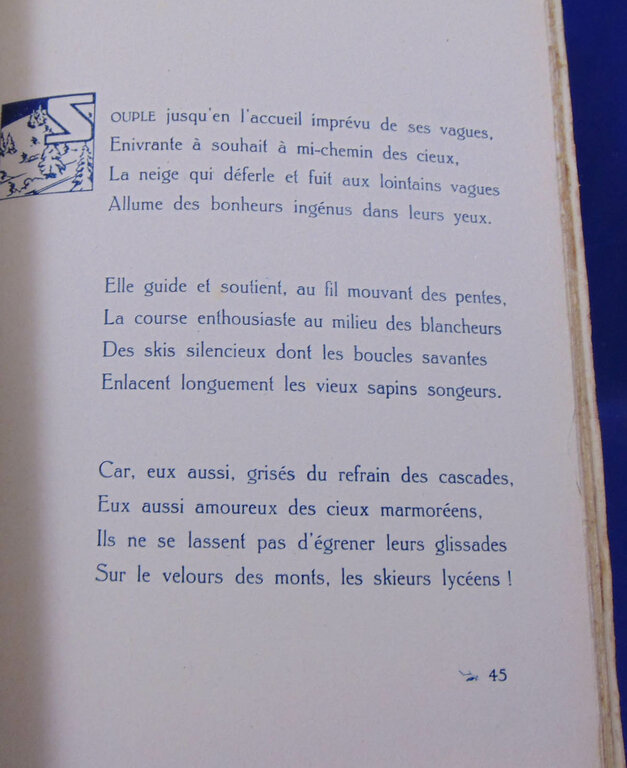 SOUPLE jusqu'en l'accueil imprévu de ses vagues,
Enivrante à souhait à mi-chemin des cieux,
La neige qui déferle et fuit aux lointains vagues
Allume des bonheurs ingénus dans leurs yeux.

Elle guide et soutient, au fil mouvant des pentes,
La course enthousiaste au milieu des blancheurs
Des skis silencieux dont les boucles savantes
Enlacent longuement les vieux sapins songeurs.

Car, eux aussi, grisés du refrain des cascades,
Eux aussi amoureux des cieux marmoréens,
Ils ne se lassent pas d'égrener leurs glissades
Sur le velours des monts, les skieurs lycéens !

45